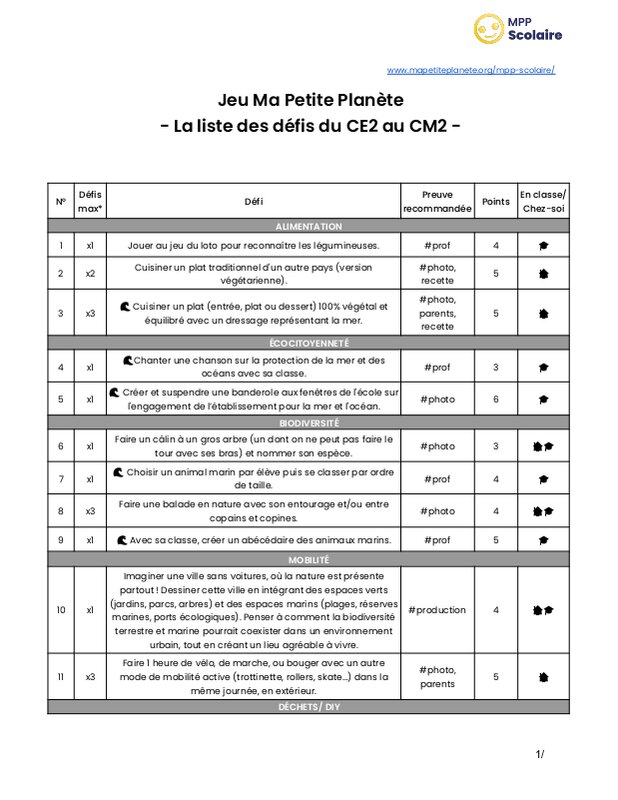 MPP Scolaire

www.mapetiteplanete.org/mpp-scolaire/

Jeu Ma Petite Planète
- La liste des défis du CE2 au CM2 -

| N° | Défis max* | Défi | Preuve recommandée | Points | En classe/ Chez-soi |
|---|---|---|---|---|---|
| ALIMENTATION | | | | | |
| 1 | x1 | Jouer au jeu du loto pour reconnaître les légumineuses. | #prof | 4 | |
| 2 | x2 | Cuisiner un plat traditionnel d'un autre pays (version végétarienne). | #photo, recette | 5 | |
| 3 | x3 | Cuisiner un plat (entrée, plat ou dessert) 100% végétal et équilibré avec un dressage représentant la mer. | #photo, parents, recette | 5 | |
| ÉCOCITOYENNETÉ | | | | | |
| 4 | x1 | Chanter une chanson sur la protection de la mer et des océans avec sa classe. | #prof | 3 | |
| 5 | x1 | Créer et suspendre une banderole aux fenêtres de l'école sur l'engagement de l'établissement pour la mer et l'océan. | #photo | 6 | |
| BIODIVERSITÉ | | | | | |
| 6 | x1 | Faire un câlin à un gros arbre (un dont on ne peut pas faire le tour avec ses bras) et nommer son espèce. | #photo | 3 | |
| 7 | x1 | Choisir un animal marin par élève puis se classer par ordre de taille. | #prof | 4 | |
| 8 | x3 | Faire une balade en nature avec son entourage et/ou entre copains et copines. | #photo | 4 | |
| 9 | x1 | Avec sa classe, créer un abécédaire des animaux marins. | #prof | 5 | |
| MOBILITÉ | | | | | |
| 10 | x1 | Imaginer une ville sans voitures, où la nature est présente partout ! Dessiner cette ville en intégrant des espaces verts (jardins, parcs, arbres) et des espaces marins (plages, réserves marines, ports écologiques). Penser à comment la biodiversité terrestre et marine pourrait coexister dans un environnement urbain, tout en créant un lieu agréable à vivre. | #production | 4 | |
| 11 | x3 | Faire 1 heure de vélo, de marche, ou bouger avec un autre mode de mobilité active (trottinette, rollers, skate...) dans la même journée, en extérieur. | #photo, parents | 5 | |
| DÉCHETS/ DIY | | | | | |

1/